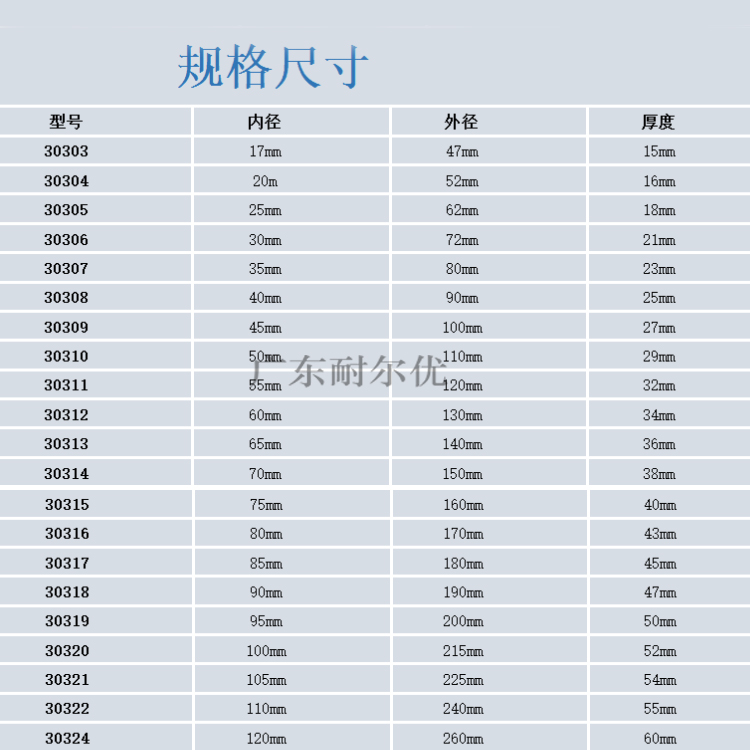 规格尺寸

| 型号 | 内径 | 外径 | 厚度 |
|---|---|---|---|
| 30303 | 17mm | 47mm | 15mm |
| 30304 | 20m | 52mm | 16mm |
| 30305 | 25mm | 62mm | 18mm |
| 30306 | 30mm | 72mm | 21mm |
| 30307 | 35mm | 80mm | 23mm |
| 30308 | 40mm | 90mm | 25mm |
| 30309 | 45mm | 100mm | 27mm |
| 30310 | 50mm | 110mm | 29mm |
| 30311 | 55mm | 120mm | 32mm |
| 30312 | 60mm | 130mm | 34mm |
| 30313 | 65mm | 140mm | 36mm |
| 30314 | 70mm | 150mm | 38mm |
| 30315 | 75mm | 160mm | 40mm |
| 30316 | 80mm | 170mm | 43mm |
| 30317 | 85mm | 180mm | 45mm |
| 30318 | 90mm | 190mm | 47mm |
| 30319 | 95mm | 200mm | 50mm |
| 30320 | 100mm | 215mm | 52mm |
| 30321 | 105mm | 225mm | 54mm |
| 30322 | 110mm | 240mm | 55mm |
| 30324 | 120mm | 260mm | 60mm |

广东耐尔优